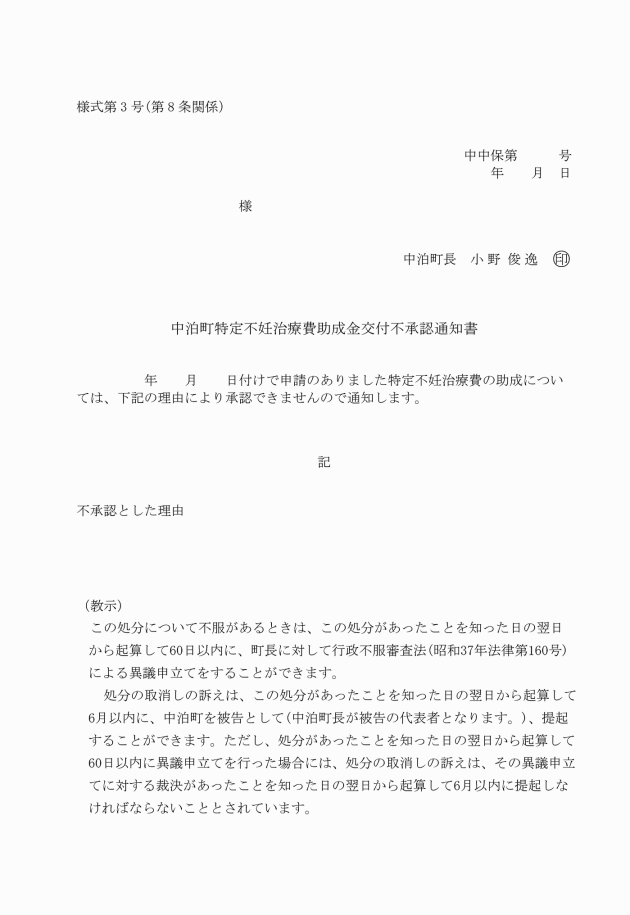 様式第３号（第８条関係）

中中保第　　　号
年　　月　　日

様

中泊町長　小 野 俊 逸　㊞

中泊町特定不妊治療費助成金交付不承認通知書

年　　月　　日付けで申請のありました特定不妊治療費の助成については、下記の理由により承認できませんので通知します。

記

不承認とした理由

（教示）
この処分について不服があるときは、この処分があったことを知った日の翌日から起算して60日以内に、町長に対して行政不服審査法(昭和37年法律第160号)による異議申立てをすることができます。
処分の取消しの訴えは、この処分があったことを知った日の翌日から起算して6月以内に、中泊町を被告として(中泊町長が被告の代表者となります。)、提起することができます。ただし、処分があったことを知った日の翌日から起算して60日以内に異議申立てを行った場合には、処分の取消しの訴えは、その異議申立てに対する裁決があったことを知った日の翌日から起算して6月以内に提起しなければならないこととされています。